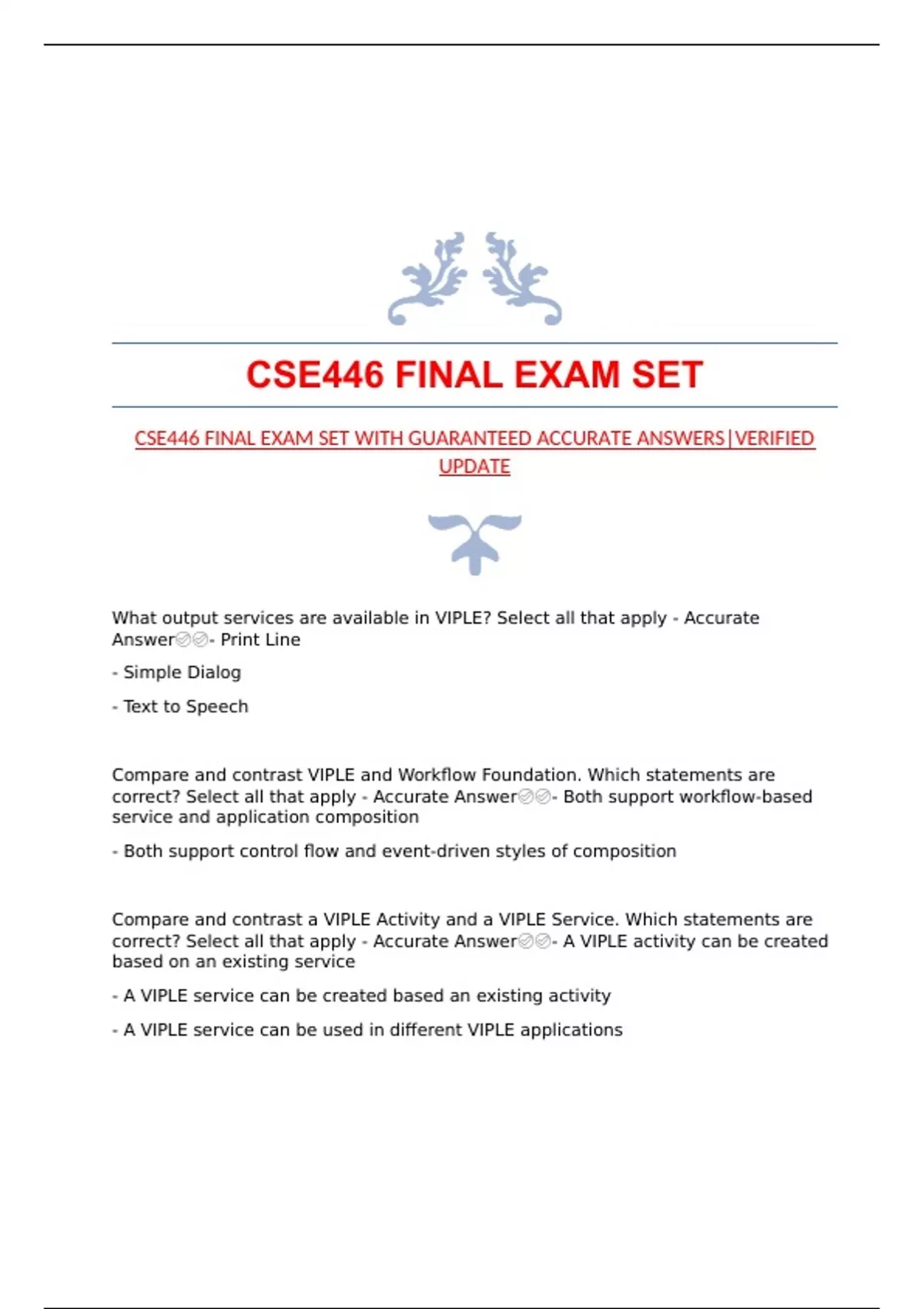 CSE446 FINAL EXAM SET

CSE446 FINAL EXAM SET WITH GUARANTEED ACCURATE ANSWERS|VERIFIED UPDATE

What output services are available in VIPLE? Select all that apply - Accurate Answer✅✅- Print Line

- Simple Dialog

- Text to Speech

Compare and contrast VIPLE and Workflow Foundation. Which statements are correct? Select all that apply - Accurate Answer✅✅- Both support workflow-based service and application composition

- Both support control flow and event-driven styles of composition

Compare and contrast a VIPLE Activity and a VIPLE Service. Which statements are correct? Select all that apply - Accurate Answer✅✅- A VIPLE activity can be created based on an existing service

- A VIPLE service can be created based an existing activity

- A VIPLE service can be used in different VIPLE applications